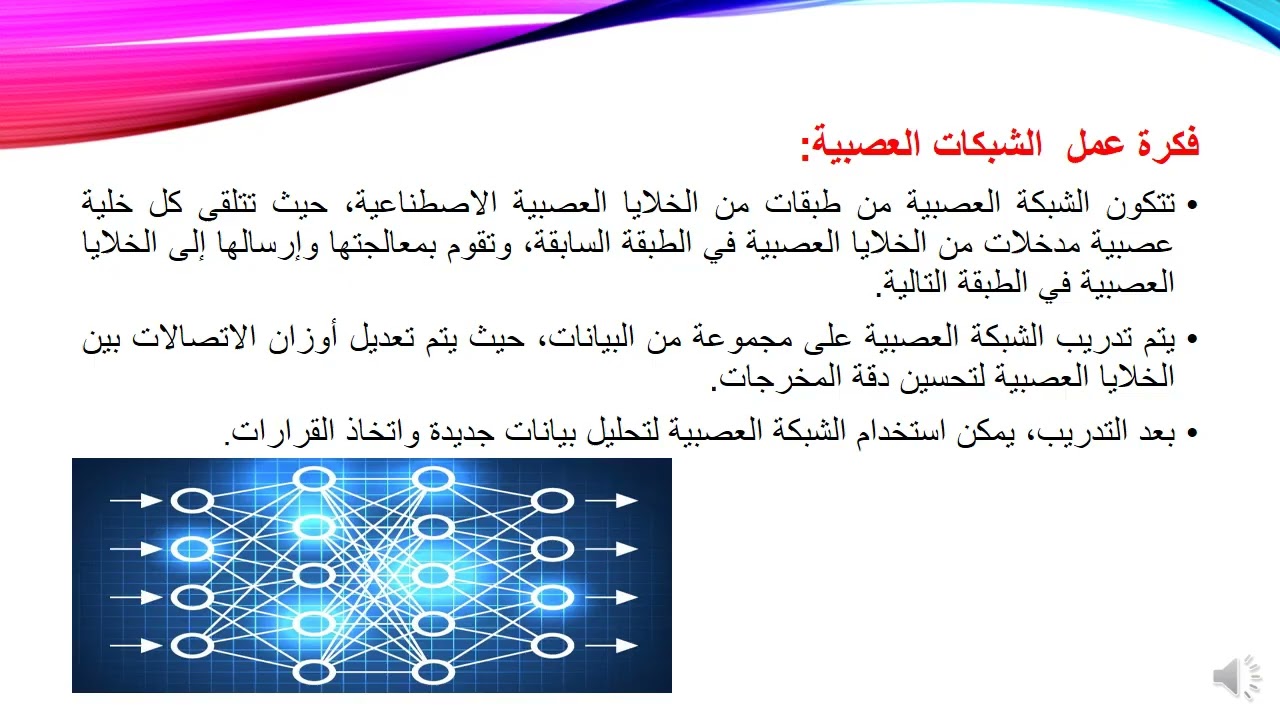 فكرة عمل الشبكات العصبية:

• تتكون الشبكة العصبية من طبقات من الخلايا العصبية الاصطناعية، حيث تتلقى كل خلية عصبية مدخلات من الخلايا العصبية في الطبقة السابقة، وتقوم بمعالجتها وإرسالها إلى الخلايا العصبية في الطبقة التالية.

• يتم تدريب الشبكة العصبية على مجموعة من البيانات، حيث يتم تعديل أوزان الاتصالات بين الخلايا العصبية لتحسين دقة المخرجات.

• بعد التدريب، يمكن استخدام الشبكة العصبية لتحليل بيانات جديدة واتخاذ القرارات.